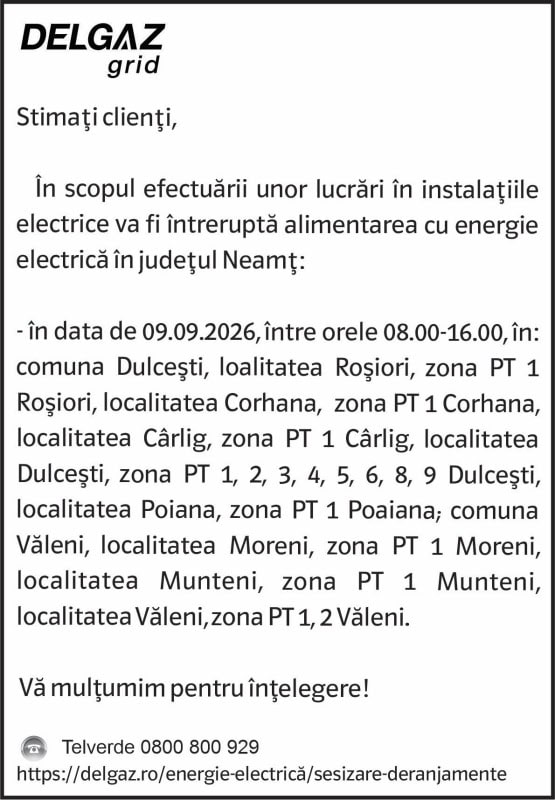 DELGAZ
grid

Stimaţi clienţi,

În scopul efectuării unor lucrări în instalaţiile electrice va fi întreruptă alimentarea cu energie electrică în judeţul Neamţ:

- în data de 09.09.2026, între orele 08.00-16.00, în: comuna Dulceşti, loalitatea Roşiori, zona PT 1 Roşiori, localitatea Corhana, zona PT 1 Corhana, localitatea Cârlig, zona PT 1 Cârlig, localitatea Dulceşti, zona PT 1, 2, 3, 4, 5, 6, 8, 9 Dulceşti, localitatea Poiana, zona PT 1 Poaiana; comuna Văleni, localitatea Moreni, zona PT 1 Moreni, localitatea Munteni, zona PT 1 Munteni, localitatea Văleni, zona PT 1, 2 Văleni.

Vă mulţumim pentru înţelegere!

Telverde 0800 800 929
https://delgaz.ro/energie-electrică/sesizare-deranjamente